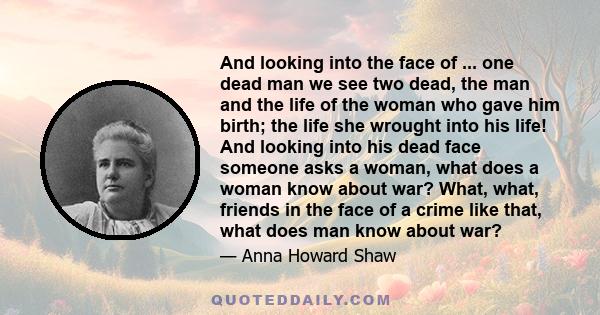 And looking into the face of ... one dead man we see two dead, the man and the life of the woman who gave him birth; the life she wrought into his life! And looking into his dead face someone asks a woman, what does a woman know about war? What, what, friends in the face of a crime like that, what does man know about war?

— Anna Howard Shaw

QUOTEDDAILY.COM